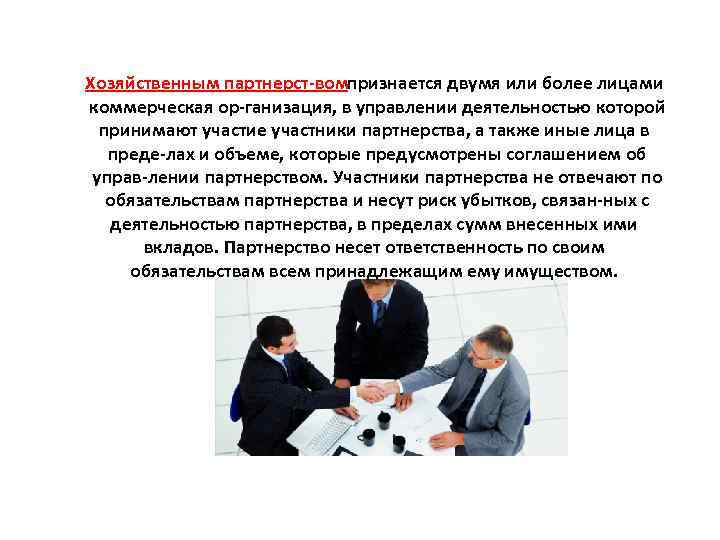 Хозяйственным партнерст-вомпризнается двумя или более лицами коммерческая ор-ганизация, в управлении деятельностью которой принимают участие участники партнерства, а также иные лица в преде-лах и объеме, которые предусмотрены соглашением об управ-лении партнерством. Участники партнерства не отвечают по обязательствам партнерства и несут риск убытков, связан-ных с деятельностью партнерства, в пределах сумм внесенных ими вкладов. Партнерство несет ответственность по своим обязательствам всем принадлежащим ему имуществом.